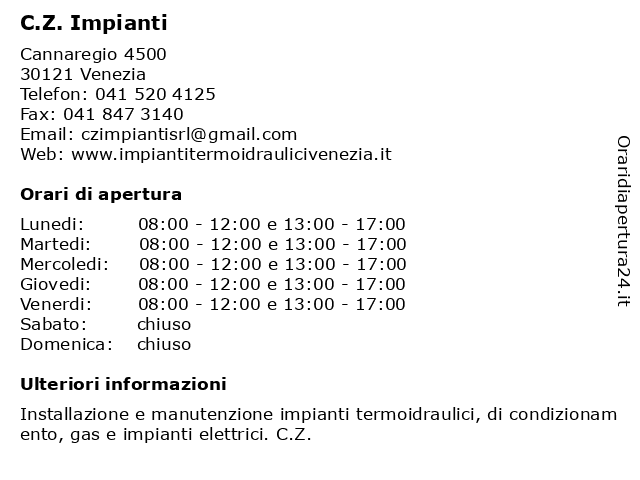 C.Z. Impianti

Cannaregio 4500
30121 Venezia
Telefon: 041 520 4125
Fax: 041 847 3140
Email: czimpiantisrl@gmail.com
Web: www.impiantitermoidraulicivenezia.it

Orari di apertura

| | |
|---|---|
| Lunedi: | 08:00 - 12:00 e 13:00 - 17:00 |
| Martedi: | 08:00 - 12:00 e 13:00 - 17:00 |
| Mercoledi: | 08:00 - 12:00 e 13:00 - 17:00 |
| Giovedi: | 08:00 - 12:00 e 13:00 - 17:00 |
| Venerdi: | 08:00 - 12:00 e 13:00 - 17:00 |
| Sabato: | chiuso |
| Domenica: | chiuso |

Ulteriori informazioni

Installazione e manutenzione impianti termoidraulici, di condizionamento, gas e impianti elettrici. C.Z.

Oraridiapertura24.it